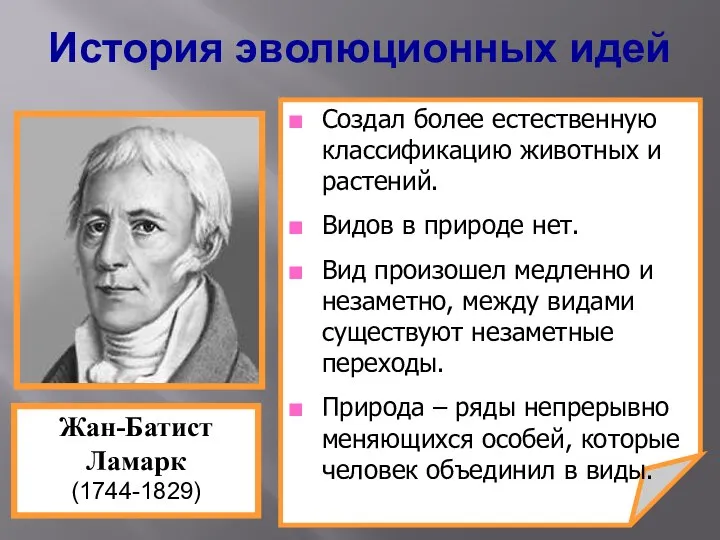 История эволюционных идей

Жан-Батист Ламарк
(1744-1829)

Создал более естественную классификацию животных и растений.

Видов в природе нет.

Вид произошел медленно и незаметно, между видами существуют незаметные переходы.

Природа – ряды непрерывно меняющихся особей, которые человек объединил в виды.